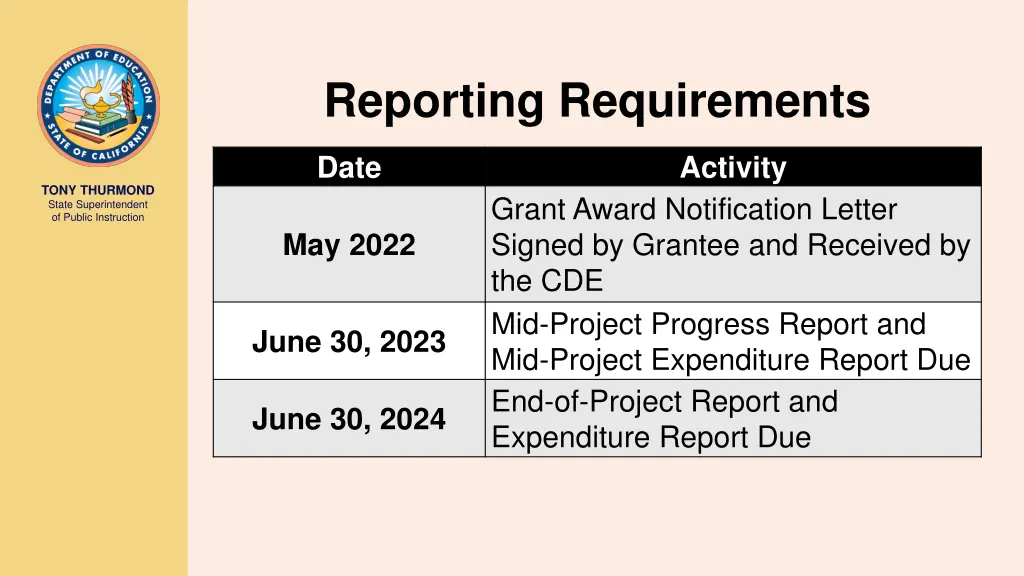 DEPARTMENT OF EDUCATION
STATE OF CALIFORNIA

TONY THURMOND
State Superintendent of Public Instruction

Reporting Requirements

| Date | Activity |
|---|---|
| May 2022 | Grant Award Notification Letter Signed by Grantee and Received by the CDE |
| June 30, 2023 | Mid-Project Progress Report and Mid-Project Expenditure Report Due |
| June 30, 2024 | End-of-Project Report and Expenditure Report Due |